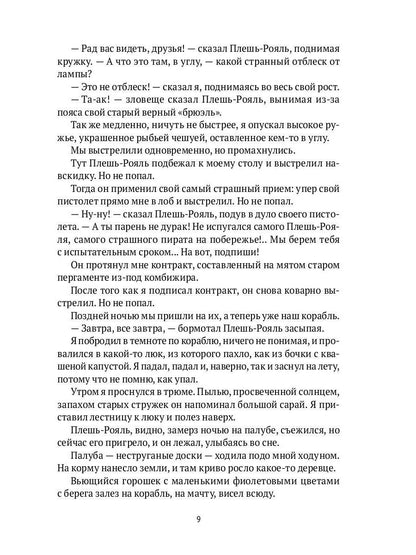 — Рад вас видеть, друзья! — сказал Плешь-Рояль, поднимая кружку. — А что это там, в углу, — какой странный отблеск от лампы?

— Это не отблеск! — сказал я, поднимаясь во весь свой рост.

— Та-ак! — зловеще сказал Плешь-Рояль, вынимая из-за пояса свой старый верный «брюэль».

Так же медленно, ничуть не быстрее, я опускал высокое ружье, украшенное рыбьей чешуей, оставленное кем-то в углу.

Мы выстрелили одновременно, но промахнулись.

Тут Плешь-Рояль подбежал к моему столу и выстрелил навскидку. Но не попал.

Тогда он применил свой самый страшный прием: упер свой пистолет прямо мне в лоб и выстрелил. Но не попал.

— Ну-ну! — сказал Плешь-Рояль, подув в дуло своего пистолета. — А ты парень не дурак! Не испугался самого Плешь-Рояля, самого страшного пирата на побережье!.. Мы берем тебя с испытательным сроком... На вот, подпиши!

Он протянул мне контракт, составленный на мятом старом пергаменте из-под комбижира.

После того как я подписал контракт, он снова коварно выстрелил. Но не попал.

Поздней ночью мы пришли на их, а теперь уже наш корабль.

— Завтра, все завтра, — бормотал Плешь-Рояль засыпая.

Я побродил в темноте по кораблю, ничего не понимая, и провалился в какой-то люк, из которого пахло, как из бочки с квашеной капустой. Я падал, падал и, наверно, так и заснул на лету, потому что не помню, как упал.

Утром я проснулся в трюме. Пылью, просвеченной солнцем, запахом старых стружек он напоминал большой сарай. Я приставил лестницу к люку и полез наверх.

Плешь-Рояль, видно, замерз ночью на палубе, съежился, но сейчас его пригрело, и он лежал, улыбаясь во сне.

Палуба — неструганые доски — ходила подо мной ходуном. На корму нанесло земли, и там криво росло какое-то деревце.

Вьющийся горошек с маленькими фиолетовыми цветами с берега залез на корабль, на мачту, висел всюду.

9